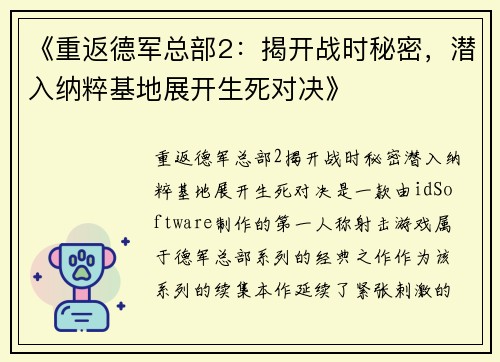 《重返德军总部2：揭开战时秘密，潜入纳粹基地展开生死对决》

重返德军总部2揭开战时秘密潜入纳粹基地展开生死对决是一款由idSoftware制作的第一人称射击游戏属于德军总部系列的经典之作作为该系列的续集本作延续了紧张刺激的